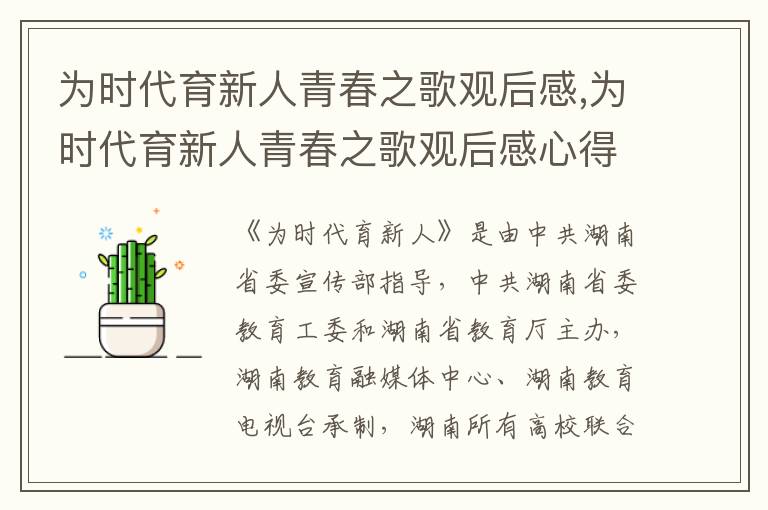 为时代育新人青春之歌观后感,为时代育新人青春之歌观后感心得

《为时代育新人》是由中共湖南省委宣传部指导，中共湖南省委教育工委和湖南省教育厅主办，湖南教育融媒体中心、湖南教育电视台承制，湖南所有高校联合